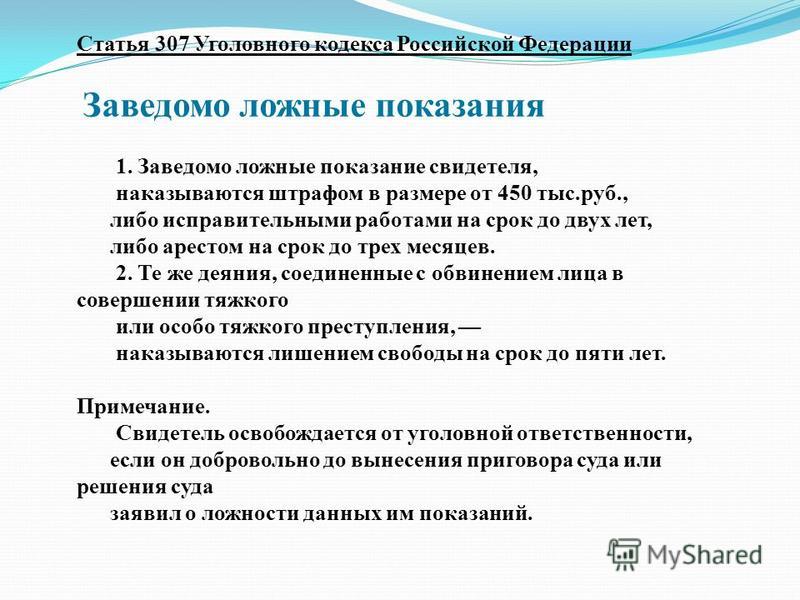 Статья 307 Уголовного кодекса Российской Федерации

Заведомо ложные показания

1. Заведомо ложные показание свидетеля, наказываются штрафом в размере от 450 тыс.руб., либо исправительными работами на срок до двух лет, либо арестом на срок до трех месяцев.
2. Те же деяния, соединенные с обвинением лица в совершении тяжкого или особо тяжкого преступления, — наказываются лишением свободы на срок до пяти лет.

Примечание.
Свидетель освобождается от уголовной ответственности, если он добровольно до вынесения приговора суда или решения суда заявил о ложности данных им показаний.

MyShared